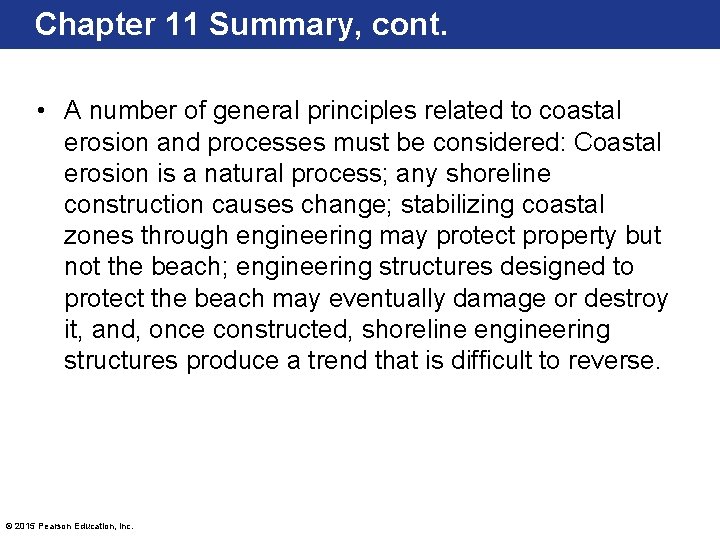 Chapter 11 Summary, cont.

• A number of general principles related to coastal erosion and processes must be considered: Coastal erosion is a natural process; any shoreline construction causes change; stabilizing coastal zones through engineering may protect property but not the beach; engineering structures designed to protect the beach may eventually damage or destroy it, and, once constructed, shoreline engineering structures produce a trend that is difficult to reverse.

© 2015 Pearson Education, Inc.